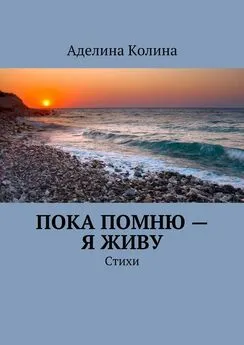 Аделина Колина

ПОКА ПОМНЮ — Я ЖИВУ

Стихи